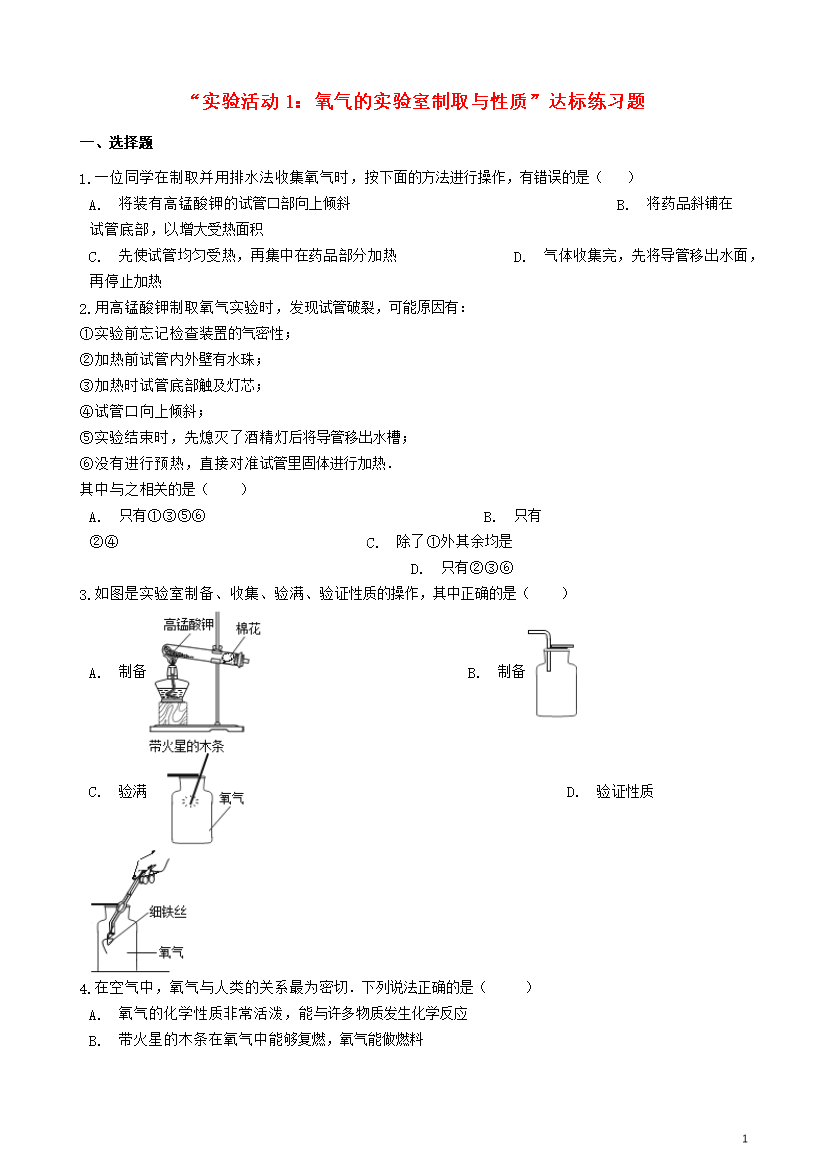 “实验活动 1：氧气的实验室制取与性质”达标练习题

一、选择题

1.一位同学在制取并用排水法收集氧气时，按下面的方法进行操作，有错误的是（　　）

A.　将装有高锰酸钾的试管口部向上倾斜　　B.　将药品斜铺在试管底部，以增大受热面积

C.　先使试管均匀受热，再集中在药品部分加热　　D.　气体收集完，先将导管移出水面，再停止加热

2.用高锰酸钾制取氧气实验时，发现试管破裂，可能原因有：

①实验前忘记检查装置的气密性；

②加热前试管内外壁有水珠；

③加热时试管底部触及灯芯；

④试管口向上倾斜；

⑤实验结束时，先熄灭了酒精灯后将导管移出水槽；

⑥没有进行预热，直接对准试管里固体进行加热．

其中与之相关的是（　　）

A.　只有①③⑤⑥　　B.　只有②④　　C.　除了①外其余均是　　D.　只有②③⑥

3.如图是实验室制备、收集、验满、验证性质的操作，其中正确的是（　　）

A.　制备　高锰酸钾　棉花　　B.　制备

C.　验满　带火星的木条　氧气　　D.　验证性质　细铁丝　氧气

4.在空气中，氧气与人类的关系最为密切．下列说法正确的是（　　）

A.　氧气的化学性质非常活泼，能与许多物质发生化学反应

B.　带火星的木条在氧气中能够复燃，氧气能做燃料

1